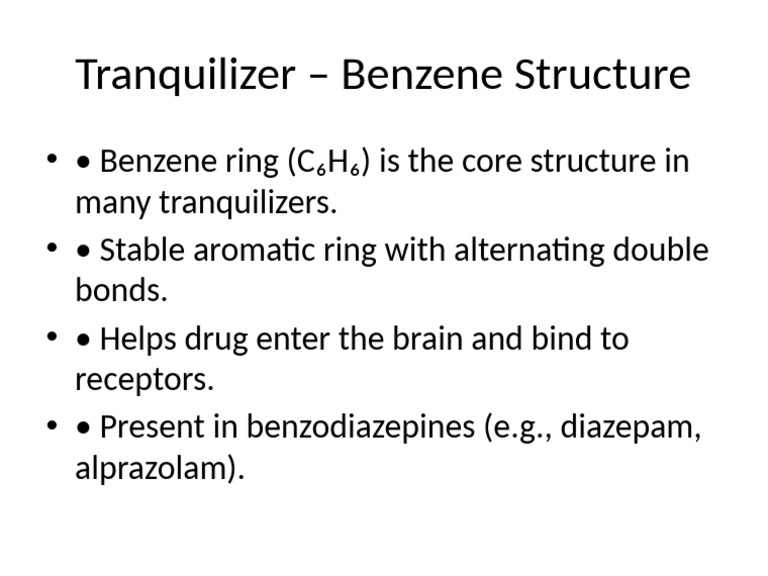 Tranquilizer – Benzene Structure

• • Benzene ring ($C_6H_6$) is the core structure in many tranquilizers.

• • Stable aromatic ring with alternating double bonds.

• • Helps drug enter the brain and bind to receptors.

• • Present in benzodiazepines (e.g., diazepam, alprazolam).